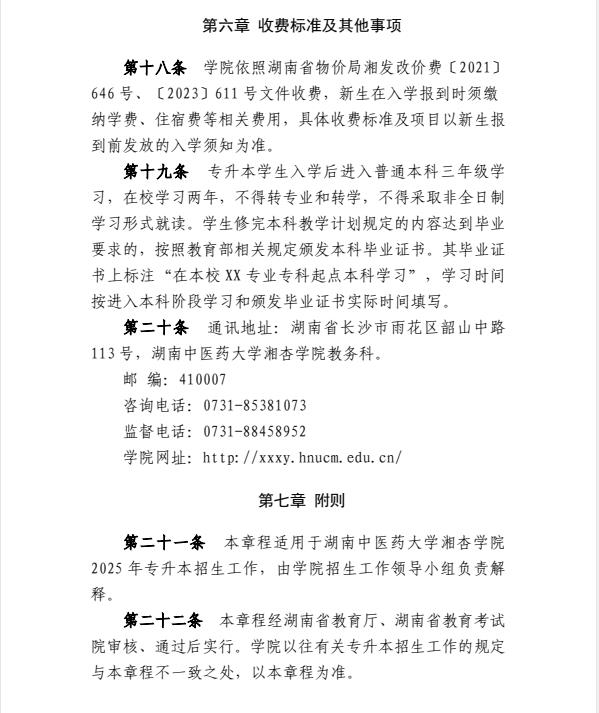 第六章 收费标准及其他事项

第十八条 学院依照湖南省物价局湘发改价费〔2021〕646号、〔2023〕611号文件收费，新生在入学报到时须缴纳学费、住宿费等相关费用，具体收费标准及项目以新生报到前发放的入学须知为准。

第十九条 专升本学生入学后进入普通本科三年级学习，在校学习两年，不得转专业和转学，不得采取非全日制学习形式就读。学生修完本科教学计划规定的内容达到毕业要求的，按照教育部相关规定颁发本科毕业证书。其毕业证书上标注“在本校XX专业专科起点本科学习”，学习时间按进入本科阶段学习和颁发毕业证书实际时间填写。

第二十条 通讯地址：湖南省长沙市雨花区韶山中路113号，湖南中医药大学湘杏学院教务科。

邮 编：410007

咨询电话：0731-85381073

监督电话：0731-88458952

学院网址：http://xxxy.hnucm.edu.cn/

第七章 附则

第二十一条 本章程适用于湖南中医药大学湘杏学院2025年专升本招生工作，由学院招生工作领导小组负责解释。

第二十二条 本章程经湖南省教育厅、湖南省教育考试院审核、通过后实行。学院以往有关专升本招生工作的规定与本章程不一致之处，以本章程为准。